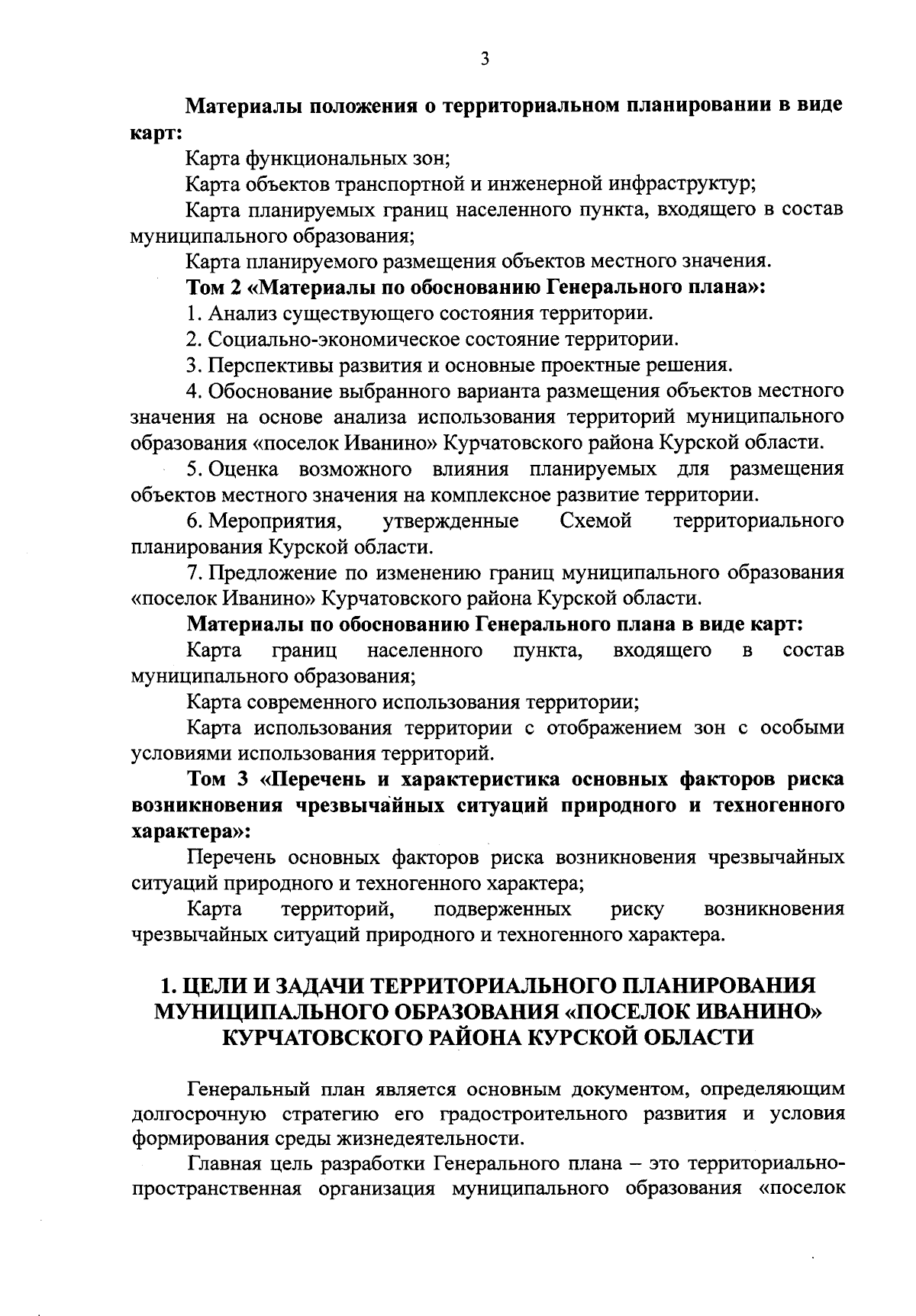 3

Материалы положения о территориальном планировании в виде карт:

Карта функциональных зон;

Карта объектов транспортной и инженерной инфраструктур;

Карта планируемых границ населенного пункта, входящего в состав муниципального образования;

Карта планируемого размещения объектов местного значения.

Том 2 «Материалы по обоснованию Генерального плана»:

1. Анализ существующего состояния территории.

2. Социально-экономическое состояние территории.

3. Перспективы развития и основные проектные решения.

4. Обоснование выбранного варианта размещения объектов местного значения на основе анализа использования территорий муниципального образования «поселок Иванино» Курчатовского района Курской области.

5. Оценка возможного влияния планируемых для размещения объектов местного значения на комплексное развитие территории.

6. Мероприятия, утвержденные Схемой территориального планирования Курской области.

7. Предложение по изменению границ муниципального образования «поселок Иванино» Курчатовского района Курской области.

Материалы по обоснованию Генерального плана в виде карт:

Карта границ населенного пункта, входящего в состав муниципального образования;

Карта современного использования территории;

Карта использования территории с отображением зон с особыми условиями использования территорий.

Том 3 «Перечень и характеристика основных факторов риска возникновения чрезвычайных ситуаций природного и техногенного характера»:

Перечень основных факторов риска возникновения чрезвычайных ситуаций природного и техногенного характера;

Карта территорий, подверженных риску возникновения чрезвычайных ситуаций природного и техногенного характера.

1. ЦЕЛИ И ЗАДАЧИ ТЕРРИТОРИАЛЬНОГО ПЛАНИРОВАНИЯ МУНИЦИПАЛЬНОГО ОБРАЗОВАНИЯ «ПОСЕЛОК ИВАНИНО» КУРЧАТОВСКОГО РАЙОНА КУРСКОЙ ОБЛАСТИ

Генеральный план является основным документом, определяющим долгосрочную стратегию его градостроительного развития и условия формирования среды жизнедеятельности.

Главная цель разработки Генерального плана – это территориально-пространственная организация муниципального образования «поселок